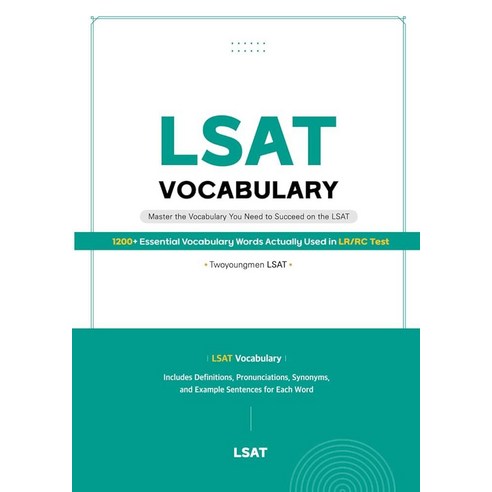 LSAT
VOCABULARY

Master the Vocabulary You Need to Succeed on the LSAT

1200+ Essential Vocabulary Words Actually Used in LR/RC Test

• Twoyoungmen LSAT •

LSAT Vocabulary

Includes Definitions, Pronunciations, Synonyms, and Example Sentences for Each Word

LSAT